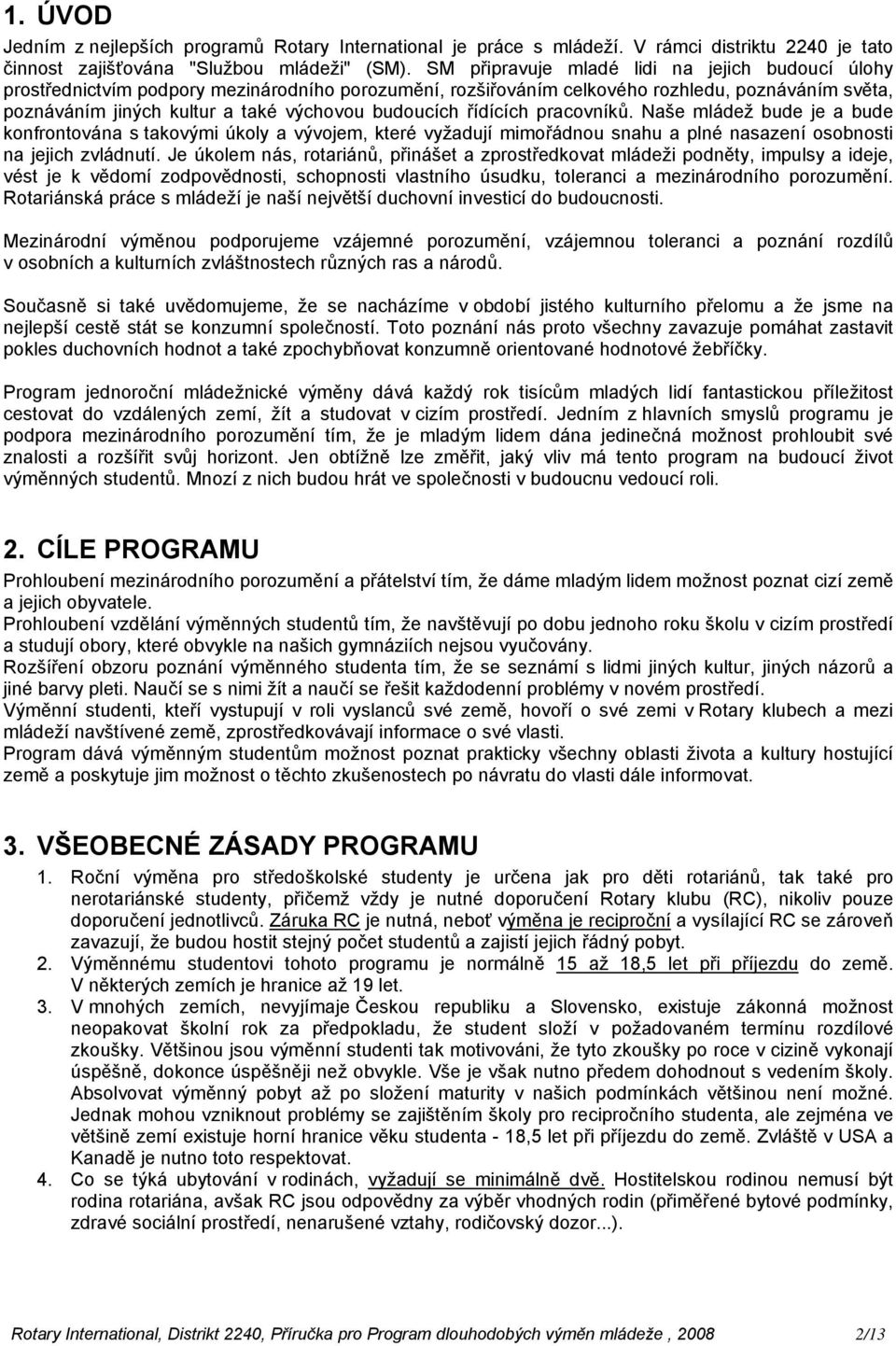 1. ÚVOD

Jedním z nejlepších programů Rotary International je práce s mládeží. V rámci distriktu 2240 je tato činnost zajišťována "Službou mládeži" (SM). SM připravuje mladé lidi na jejich budoucí úlohy prostřednictvím podpory mezinárodního porozumění, rozšiřováním celkového rozhledu, poznáváním světa, poznáváním jiných kultur a také výchovou budoucích řídících pracovníků. Naše mládež bude je a bude konfrontována s takovými úkoly a vývojem, které vyžadují mimořádnou snahu a plné nasazení osobnosti na jejich zvládnutí. Je úkolem nás, rotariánů, přinášet a zprostředkovat mládeži podněty, impulsy a ideje, vést je k vědomí zodpovědnosti, schopnosti vlastního úsudku, toleranci a mezinárodního porozumění. Rotariánská práce s mládeží je naší největší duchovní investicí do budoucnosti.

Mezinárodní výměnou podporujeme vzájemné porozumění, vzájemnou toleranci a poznání rozdílů v osobních a kulturních zvláštnostech různých ras a národů.

Současně si také uvědomujeme, že se nacházíme v období jistého kulturního přelomu a že jsme na nejlepší cestě stát se konzumní společností. Toto poznání nás proto všechny zavazuje pomáhat zastavit pokles duchovních hodnot a také zpochybňovat konzumně orientované hodnotové žebříčky.

Program jednoroční mládežnické výměny dává každý rok tisícům mladých lidí fantastickou příležitost cestovat do vzdálených zemí, žít a studovat v cizím prostředí. Jedním z hlavních smyslů programu je podpora mezinárodního porozumění tím, že je mladým lidem dána jedinečná možnost prohloubit své znalosti a rozšířit svůj horizont. Jen obtížně lze změřit, jaký vliv má tento program na budoucí život výměnných studentů. Mnozí z nich budou hrát ve společnosti v budoucnu vedoucí roli.

2. CÍLE PROGRAMU

Prohloubení mezinárodního porozumění a přátelství tím, že dáme mladým lidem možnost poznat cizí země a jejich obyvatele.
Prohloubení vzdělání výměnných studentů tím, že navštěvují po dobu jednoho roku školu v cizím prostředí a studují obory, které obvykle na našich gymnáziích nejsou vyučovány.
Rozšíření obzoru poznání výměnného studenta tím, že se seznámí s lidmi jiných kultur, jiných názorů a jiné barvy pleti. Naučí se s nimi žít a naučí se řešit každodenní problémy v novém prostředí.
Výměnní studenti, kteří vystupují v roli vyslanců své země, hovoří o své zemi v Rotary klubech a mezi mládeží navštívené země, zprostředkovávají informace o své vlasti.
Program dává výměnným studentům možnost poznat prakticky všechny oblasti života a kultury hostující země a poskytuje jim možnost o těchto zkušenostech po návratu do vlasti dále informovat.

3. VŠEOBECNÉ ZÁSADY PROGRAMU

1. Roční výměna pro středoškolské studenty je určena jak pro děti rotariánů, tak také pro nerotariánské studenty, přičemž vždy je nutné doporučení Rotary klubu (RC), nikoliv pouze doporučení jednotlivců. Záruka RC je nutná, neboť výměna je reciproční a vysílající RC se zároveň zavazují, že budou hostit stejný počet studentů a zajistí jejich řádný pobyt.
2. Výměnnému studentovi tohoto programu je normálně 15 až 18,5 let při příjezdu do země. V některých zemích je hranice až 19 let.
3. V mnohých zemích, nevyjímaje Českou republiku a Slovensko, existuje zákonná možnost neopakovat školní rok za předpokladu, že student složí v požadovaném termínu rozdílové zkoušky. Většinou jsou výměnní studenti tak motivováni, že tyto zkoušky po roce v cizině vykonají úspěšně, dokonce úspěšněji než obvykle. Vše je však nutno předem dohodnout s vedením školy. Absolvovat výměnný pobyt až po složení maturity v našich podmínkách většinou není možné. Jednak mohou vzniknout problémy se zajištěním školy pro recipročního studenta, ale zejména ve většině zemí existuje horní hranice věku studenta - 18,5 let při příjezdu do země. Zvláště v USA a Kanadě je nutno toto respektovat.
4. Co se týká ubytování v rodinách, vyžadují se minimálně dvě. Hostitelskou rodinou nemusí být rodina rotariána, avšak RC jsou odpovědny za výběr vhodných rodin (přiměřené bytové podmínky, zdravé sociální prostředí, nenarušené vztahy, rodičovský dozor...).

Rotary International, Distrikt 2240, Příručka pro Program dlouhodobých výměn mládeže , 2008 2/13